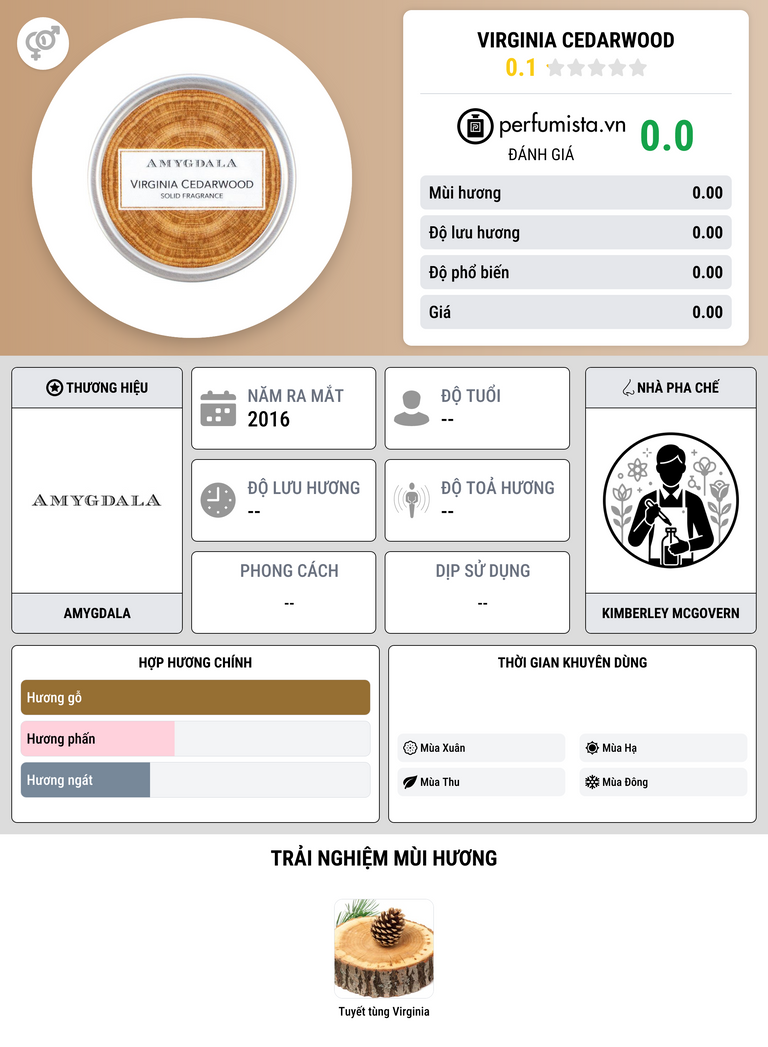 AMYGDALA
VIRGINIA CEDARWOOD
SOLID FRAGRANCE

VIRGINIA CEDARWOOD
0.1

perfumista.vn
ĐÁNH GIÁ
0.0

Mùi hương 0.00
Độ lưu hương 0.00
Độ phổ biến 0.00
Giá 0.00

THƯƠNG HIỆU
AMYGDALA
AMYGDALA

NĂM RA MẮT
2016

ĐỘ TUỔI
--

ĐỘ LƯU HƯƠNG
--

ĐỘ TOẢ HƯƠNG
--

PHONG CÁCH
--

DỊP SỬ DỤNG
--

NHÀ PHA CHẾ
KIMBERLEY MCGOVERN

HỢP HƯƠNG CHÍNH
Hương gỗ
Hương phấn
Hương ngát

THỜI GIAN KHUYÊN DÙNG
Mùa Xuân
Mùa Hạ
Mùa Thu
Mùa Đông

TRẢI NGHIỆM MÙI HƯƠNG
Tuyết tùng Virginia